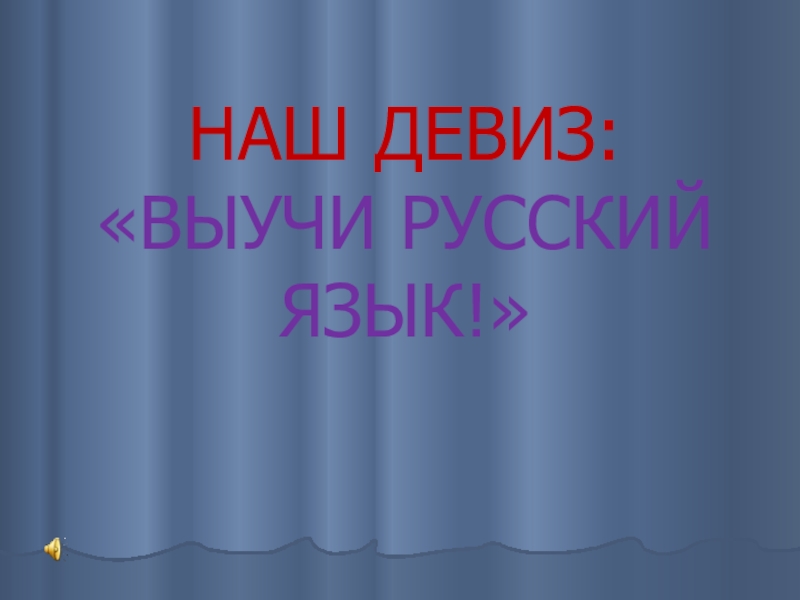 НАШ ДЕВИЗ:
«ВЫУЧИ РУССКИЙ ЯЗЫК!»